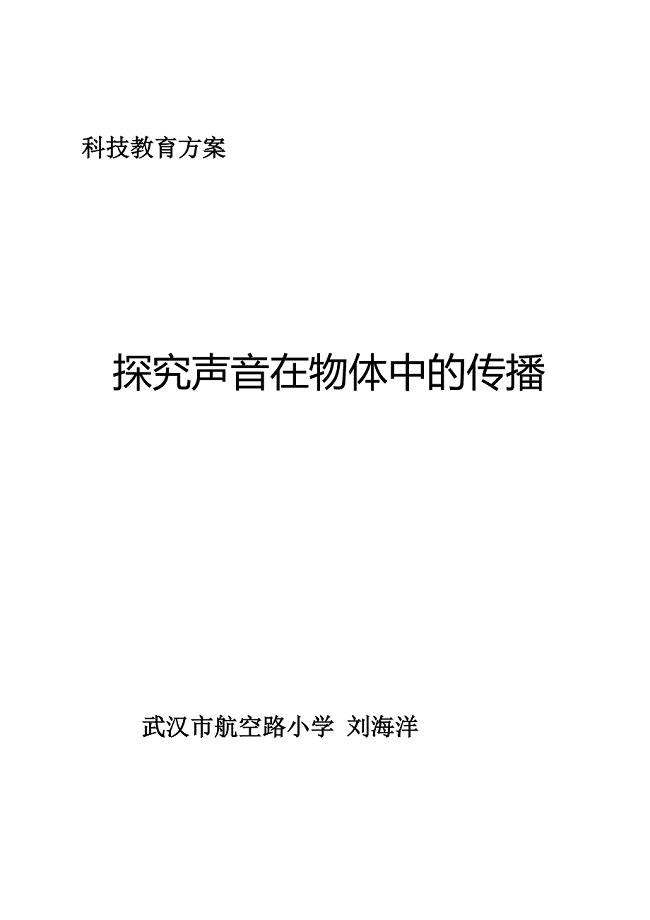 科技教育方案

探究声音在物体中的传播

武汉市航空路小学 刘海洋